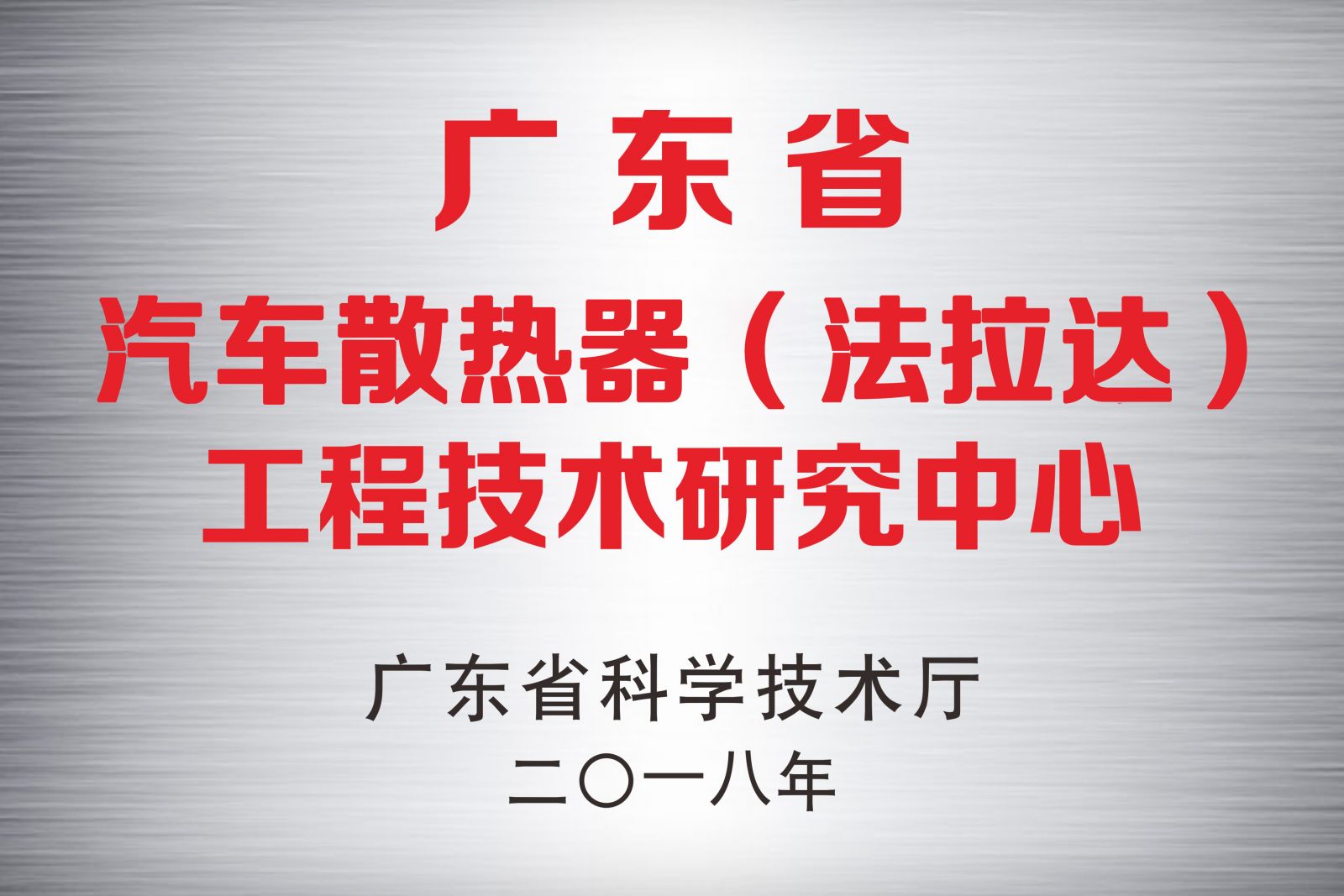 广东省
汽车散热器（法拉达）
工程技术研究中心

广东省科学技术厅
二〇一八年